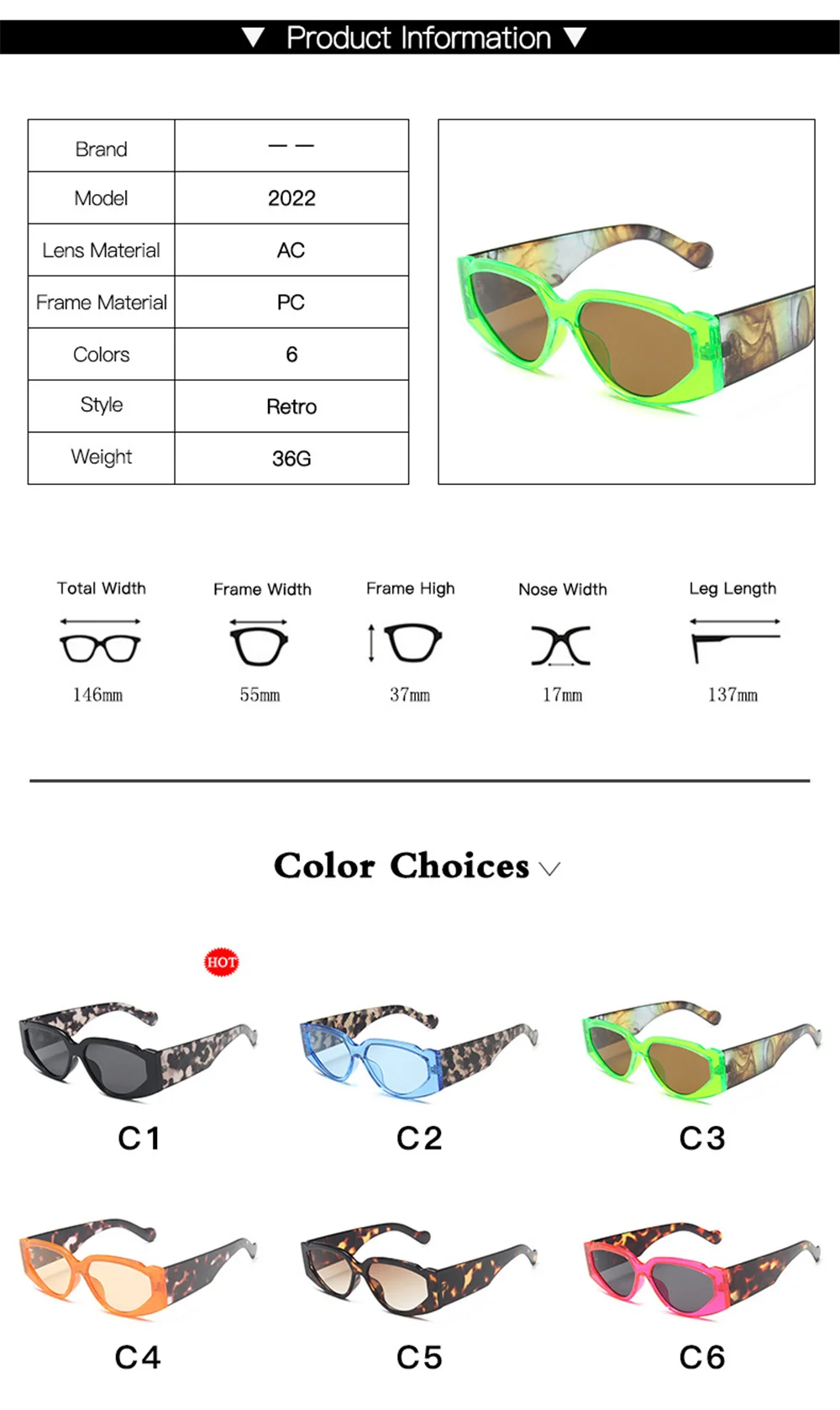 ▼ Product Information ▼

| Brand | — — |
|---|---|
| Model | 2022 |
| Lens Material | AC |
| Frame Material | PC |
| Colors | 6 |
| Style | Retro |
| Weight | 36G |

Total Width
146mm

Frame Width
55mm

Frame High
37mm

Nose Width
17mm

Leg Length
137mm

Color Choices

HOT

C1

C2

C3

C4

C5

C6